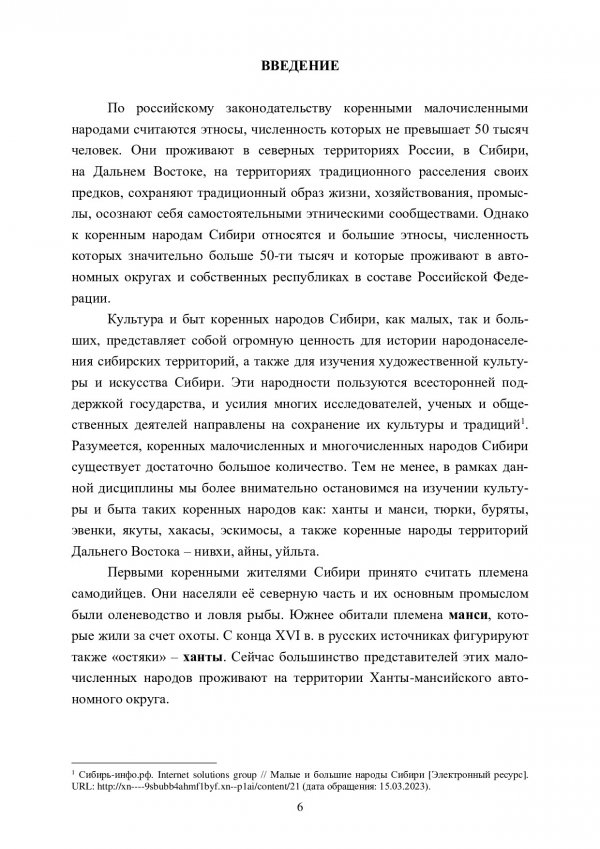 ВВЕДЕНИЕ

По российскому законодательству коренными малочисленными народами считаются этносы, численность которых не превышает 50 тысяч человек. Они проживают в северных территориях России, в Сибири, на Дальнем Востоке, на территориях традиционного расселения своих предков, сохраняют традиционный образ жизни, хозяйствования, промыслы, осознают себя самостоятельными этническими сообществами. Однако к коренным народам Сибири относятся и большие этносы, численность которых значительно больше 50-ти тысяч и которые проживают в автономных округах и собственных республиках в составе Российской Федерации.

Культура и быт коренных народов Сибири, как малых, так и больших, представляет собой огромную ценность для истории народонаселения сибирских территорий, а также для изучения художественной культуры и искусства Сибири. Эти народности пользуются всесторонней поддержкой государства, и усилия многих исследователей, ученых и общественных деятелей направлены на сохранение их культуры и традиций$^1$. Разумеется, коренных малочисленных и многочисленных народов Сибири существует достаточно большое количество. Тем не менее, в рамках данной дисциплины мы более внимательно остановимся на изучении культуры и быта таких коренных народов как: ханты и манси, тюрки, буряты, эвенки, якуты, хакасы, эскимосы, а также коренные народы территорий Дальнего Востока – нивхи, айны, уйльта.

Первыми коренными жителями Сибири принято считать племена самодийцев. Они населяли её северную часть и их основным промыслом были оленеводство и ловля рыбы. Южнее обитали племена манси, которые жили за счет охоты. С конца XVI в. в русских источниках фигурируют также «остяки» – ханты. Сейчас большинство представителей этих малочисленных народов проживают на территории Ханты-мансийского автономного округа.

$^1$ Сибирь-инфо.рф. Internet solutions group // Малые и большие народы Сибири [Электронный ресурс]. URL: http://xn----9sbubb4ahmf1byf.xn--p1ai/content/21 (дата обращения: 15.03.2023).

6